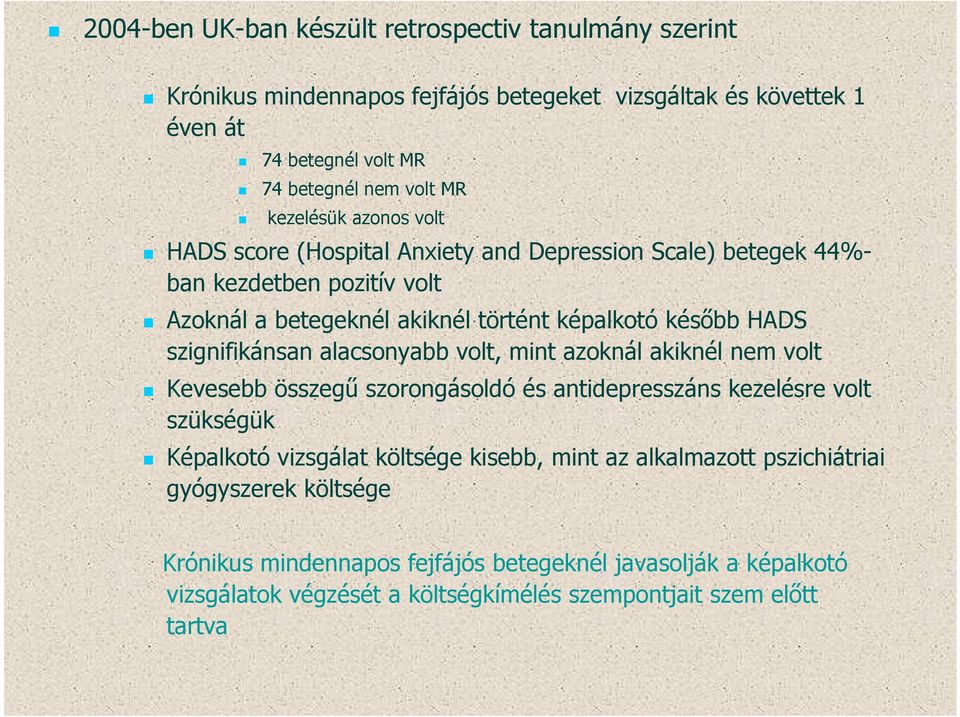 2004-ben UK-ban készült retrospectiv tanulmány szerint

Krónikus mindennapos fejfájós betegeket vizsgáltak és követtek 1 éven át

74 betegnél volt MR

74 betegnél nem volt MR

kezelésük azonos volt

HADS score (Hospital Anxiety and Depression Scale) betegek 44%-ban kezdetben pozitív volt

Azoknál a betegeknél akiknél történt képalkotó később HADS szignifikánsan alacsonyabb volt, mint azoknál akiknél nem volt

Kevesebb összegű szorongásoldó és antidepresszáns kezelésre volt szükségük

Képalkotó vizsgálat költsége kisebb, mint az alkalmazott pszichiátriai gyógyszerek költsége

Krónikus mindennapos fejfájós betegeknél javasolják a képalkotó vizsgálatok végzését a költségkímélés szempontjait szem előtt tartva